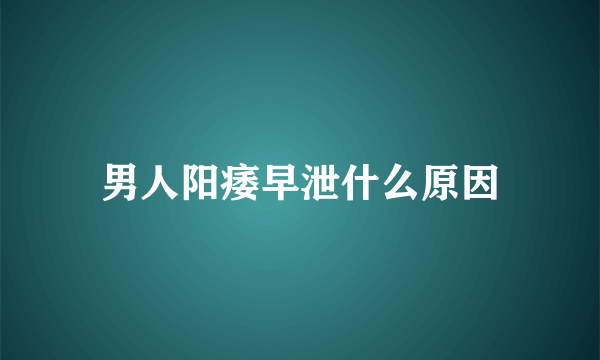 男人阳痿早泄什么原因